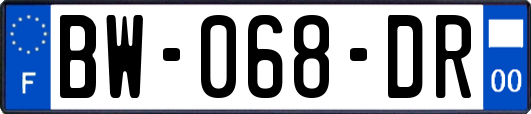 F

BW-068-DR

00